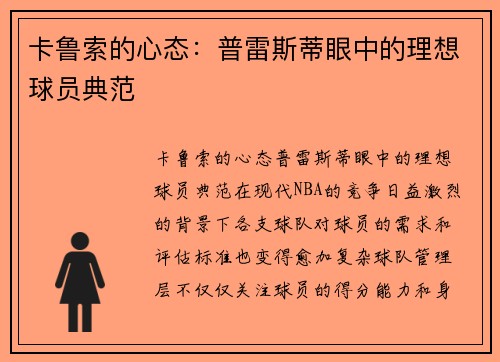 卡鲁索的心态：普雷斯蒂眼中的理想球员典范

卡鲁索的心态普雷斯蒂眼中的理想球员典范在现代NBA的竞争日益激烈的背景下各支球队对球员的需求和评估标准也变得愈加复杂球队管理层不仅仅关注球员的得分能力和身